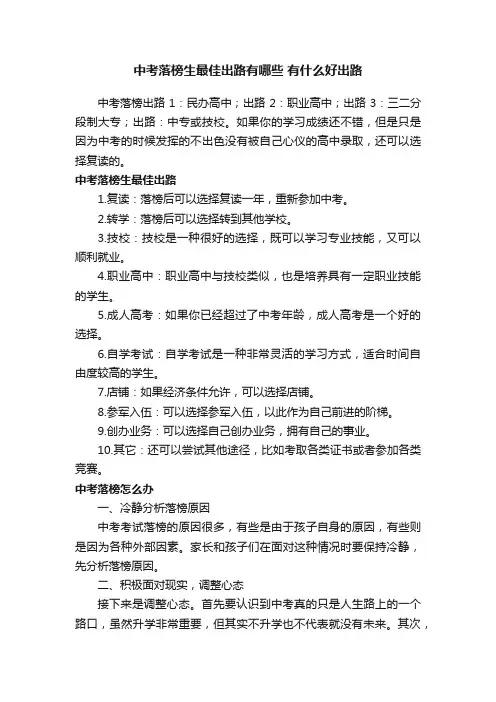 中考落榜生最佳出路有哪些 有什么好出路

中考落榜出路 1：民办高中；出路 2：职业高中；出路 3：三二分段制大专；出路：中专或技校。如果你的学习成绩还不错，但是只是因为中考的时候发挥的不出色没有被自己心仪的高中录取，还可以选择复读的。

中考落榜生最佳出路

1.复读：落榜后可以选择复读一年，重新参加中考。

2.转学：落榜后可以选择转到其他学校。

3.技校：技校是一种很好的选择，既可以学习专业技能，又可以顺利就业。

4.职业高中：职业高中与技校类似，也是培养具有一定职业技能的学生。

5.成人高考：如果你已经超过了中考年龄，成人高考是一个好的选择。

6.自学考试：自学考试是一种非常灵活的学习方式，适合时间自由度较高的学生。

7.店铺：如果经济条件允许，可以选择店铺。

8.参军入伍：可以选择参军入伍，以此作为自己前进的阶梯。

9.创办业务：可以选择自己创办业务，拥有自己的事业。

10.其它：还可以尝试其他途径，比如考取各类证书或者参加各类竞赛。

中考落榜怎么办

一、冷静分析落榜原因

中考考试落榜的原因很多，有些是由于孩子自身的原因，有些则是因为各种外部因素。家长和孩子们在面对这种情况时要保持冷静，先分析落榜原因。

二、积极面对现实，调整心态

接下来是调整心态。首先要认识到中考真的只是人生路上的一个路口，虽然升学非常重要，但其实不升学也不代表就没有未来。其次，